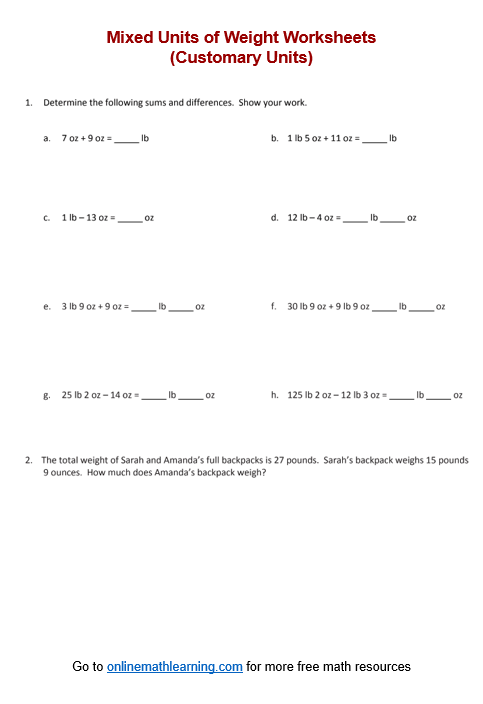 Mixed Units of Weight Worksheets
(Customary Units)

1. Determine the following sums and differences. Show your work.

a. 7 oz + 9 oz = _____ lb

b. 1 lb 5 oz + 11 oz = _____ lb

c. 1 lb – 13 oz = _____ oz

d. 12 lb – 4 oz = _____ lb _____ oz

e. 3 lb 9 oz + 9 oz = _____ lb _____ oz

f. 30 lb 9 oz + 9 lb 9 oz _____ lb _____ oz

g. 25 lb 2 oz – 14 oz = _____ lb _____ oz

h. 125 lb 2 oz – 12 lb 3 oz = _____ lb _____ oz

2. The total weight of Sarah and Amanda's full backpacks is 27 pounds. Sarah's backpack weighs 15 pounds 9 ounces. How much does Amanda's backpack weigh?

Go to onlinemathlearning.com for more free math resources